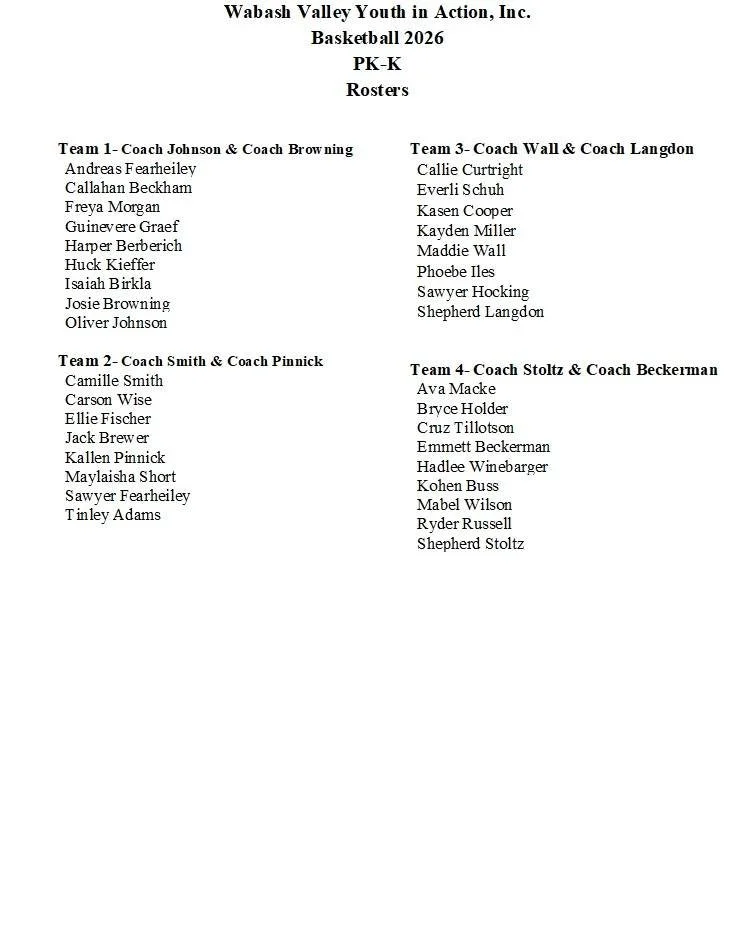 Wabash Valley Youth in Action, Inc.
Basketball 2026
PK-K
Rosters

Team 1- Coach Johnson & Coach Browning
Andreas Fearheiley
Callahan Beckham
Freya Morgan
Guinevere Graef
Harper Berberich
Huck Kieffer
Isaiah Birkla
Josie Browning
Oliver Johnson

Team 2- Coach Smith & Coach Pinnick
Camille Smith
Carson Wise
Ellie Fischer
Jack Brewer
Kallen Pinnick
Maylaisha Short
Sawyer Fearheiley
Tinley Adams

Team 3- Coach Wall & Coach Langdon
Callie Curtright
Everli Schuh
Kasen Cooper
Kayden Miller
Maddie Wall
Phoebe Iles
Sawyer Hocking
Shepherd Langdon

Team 4- Coach Stoltz & Coach Beckerman
Ava Macke
Bryce Holder
Cruz Tillotson
Emmett Beckerman
Hadlee Winebarger
Kohen Buss
Mabel Wilson
Ryder Russell
Shepherd Stoltz